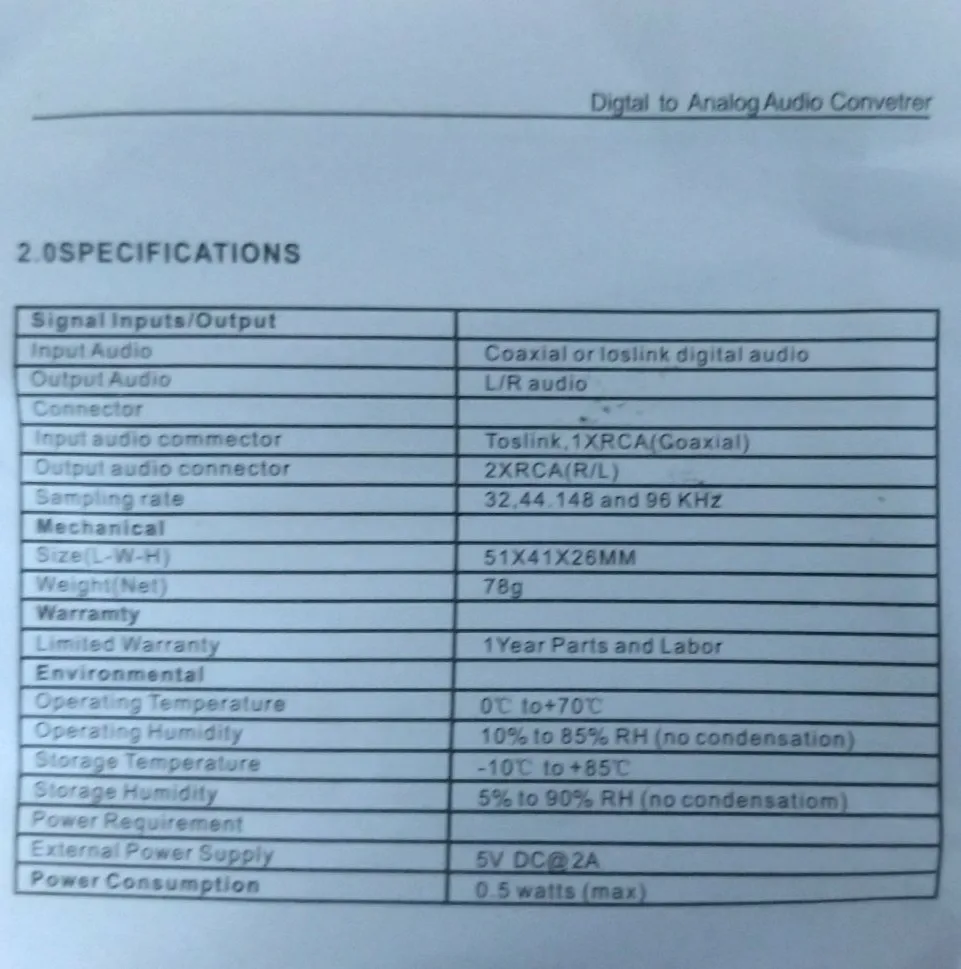 Digtal to Analog Audio Convetrer

2.0SPECIFICATIONS

| Signal Inputs/Output | |
|---|---|
| Input Audio | Coaxial or loslink digital audio |
| Output Audio | L/R audio |
| Connector | |
| Input audio commector | Toslink,1XRCA(Goaxial) |
| Output audio connector | 2XRCA(R/L) |
| Sampling rate | 32,44.148 and 96 KHz |
| Mechanical | |
| Size(L-W-H) | 51X41X26MM |
| Weight(Net) | 78g |
| Warramty | |
| Limited Warranty | 1Year Parts and Labor |
| Environmental | |
| Operating Temperature | 0℃ to+70℃ |
| Operating Humidity | 10% to 85% RH (no condensation) |
| Storage Temperature | -10℃ to +85℃ |
| Storage Humidity | 5% to 90% RH (no condensatiom) |
| Power Requirement | |
| External Power Supply | 5V DC@2A |
| Power Consumption | 0.5 watts (max) |